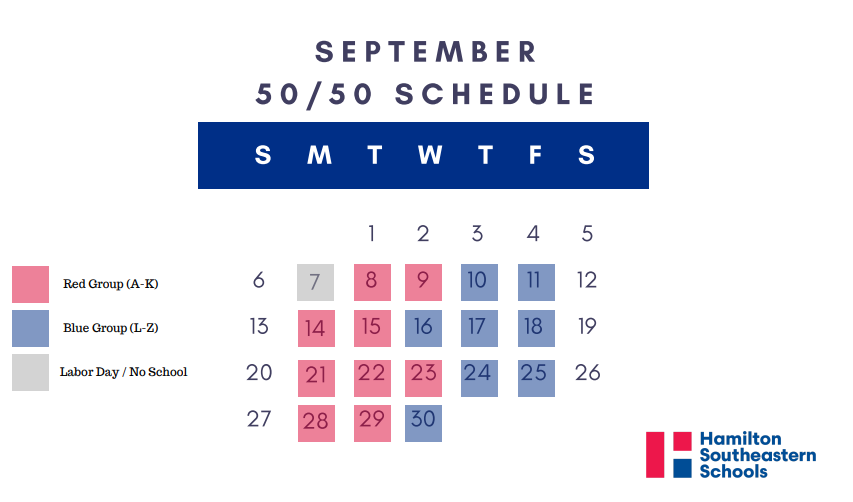 SEPTEMBER
50/50 SCHEDULE

| S | M | T | W | T | F | S |
|---|---|---|---|---|---|---|
| | | 1 | 2 | 3 | 4 | 5 |
| 6 | 7 | 8 | 9 | 10 | 11 | 12 |
| 13 | 14 | 15 | 16 | 17 | 18 | 19 |
| 20 | 21 | 22 | 23 | 24 | 25 | 26 |
| 27 | 28 | 29 | 30 | | | |

Red Group (A-K)
Blue Group (L-Z)
Labor Day / No School

Hamilton Southeastern Schools